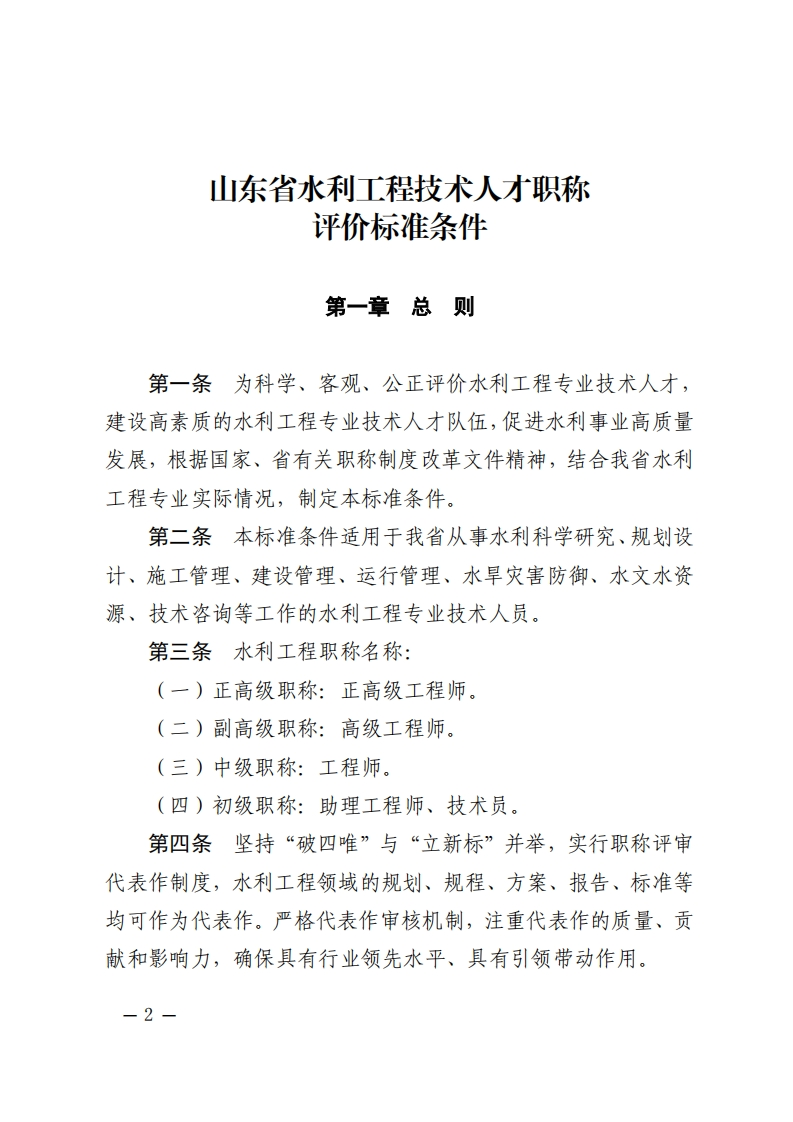 山东省水利工程技术人才职称
评价标准条件

第一章　总　则

第一条　为科学、客观、公正评价水利工程专业技术人才，建设高素质的水利工程专业技术人才队伍，促进水利事业高质量发展，根据国家、省有关职称制度改革文件精神，结合我省水利工程专业实际情况，制定本标准条件。

第二条　本标准条件适用于我省从事水利科学研究、规划设计、施工管理、建设管理、运行管理、水旱灾害防御、水文水资源、技术咨询等工作的水利工程专业技术人员。

第三条　水利工程职称名称：

（一）正高级职称：正高级工程师。

（二）副高级职称：高级工程师。

（三）中级职称：工程师。

（四）初级职称：助理工程师、技术员。

第四条　坚持“破四唯”与“立新标”并举，实行职称评审代表作制度，水利工程领域的规划、规程、方案、报告、标准等均可作为代表作。严格代表作审核机制，注重代表作的质量、贡献和影响力，确保具有行业领先水平、具有引领带动作用。

— 2 —